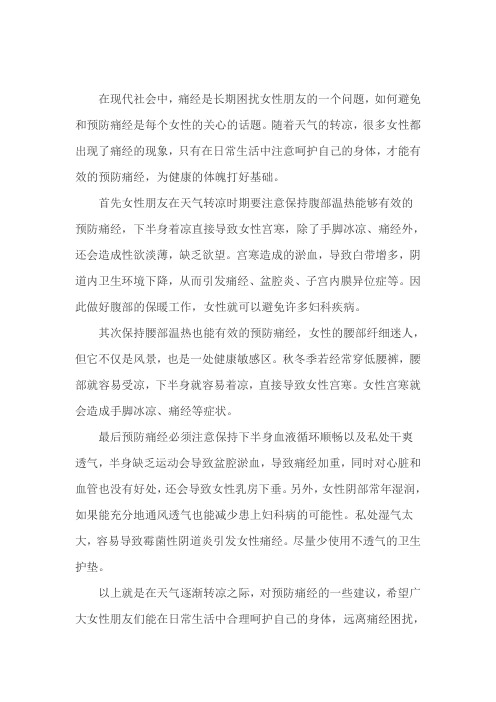 在现代社会中，痛经是长期困扰女性朋友的一个问题，如何避免和预防痛经是每个女性的关心的话题。随着天气的转凉，很多女性都出现了痛经的现象，只有在日常生活中注意呵护自己的身体，才能有效的预防痛经，为健康的体魄打好基础。

首先女性朋友在天气转凉时期要注意保持腹部温热能够有效的预防痛经，下半身着凉直接导致女性宫寒，除了手脚冰凉、痛经外，还会造成性欲淡薄，缺乏欲望。宫寒造成的淤血，导致白带增多，阴道内卫生环境下降，从而引发痛经、盆腔炎、子宫内膜异位症等。因此做好腹部的保暖工作，女性就可以避免许多妇科疾病。

其次保持腰部温热也能有效的预防痛经，女性的腰部纤细迷人，但它不仅是风景，也是一处健康敏感区。秋冬季若经常穿低腰裤，腰部就容易受凉，下半身就容易着凉，直接导致女性宫寒。女性宫寒就会造成手脚冰凉、痛经等症状。

最后预防痛经必须注意保持下半身血液循环顺畅以及私处干爽透气，半身缺乏运动会导致盆腔淤血，导致痛经加重，同时对心脏和血管也没有好处，还会导致女性乳房下垂。另外，女性阴部常年湿润，如果能充分地通风透气也能减少患上妇科病的可能性。私处湿气太大，容易导致霉菌性阴道炎引发女性痛经。尽量少使用不透气的卫生护垫。

以上就是在天气逐渐转凉之际，对预防痛经的一些建议，希望广大女性朋友们能在日常生活中合理呵护自己的身体，远离痛经困扰，